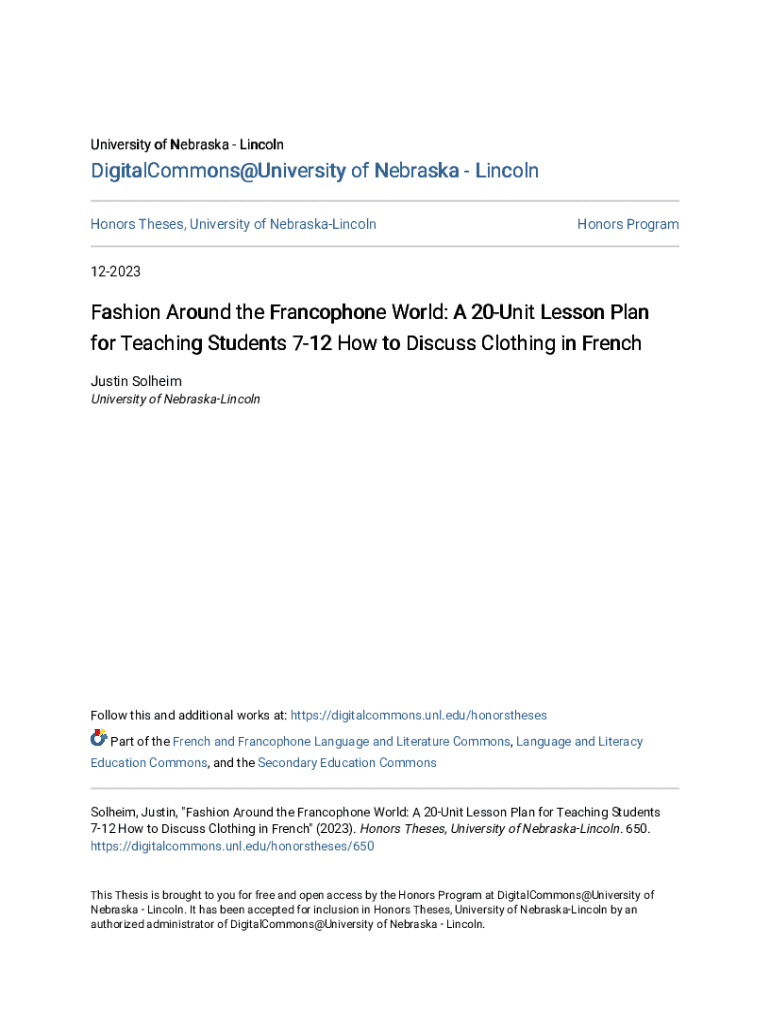 University of Nebraska - Lincoln

DigitalCommons@University of Nebraska - Lincoln

Honors Theses, University of Nebraska-Lincoln

Honors Program

12-2023

Fashion Around the Francophone World: A 20-Unit Lesson Plan for Teaching Students 7-12 How to Discuss Clothing in French

Justin Solheim
University of Nebraska-Lincoln

Follow this and additional works at: https://digitalcommons.unl.edu/honorstheses

Part of the French and Francophone Language and Literature Commons, Language and Literacy Education Commons, and the Secondary Education Commons

Solheim, Justin, "Fashion Around the Francophone World: A 20-Unit Lesson Plan for Teaching Students 7-12 How to Discuss Clothing in French" (2023). Honors Theses, University of Nebraska-Lincoln. 650. https://digitalcommons.unl.edu/honorstheses/650

This Thesis is brought to you for free and open access by the Honors Program at DigitalCommons@University of Nebraska - Lincoln. It has been accepted for inclusion in Honors Theses, University of Nebraska-Lincoln by an authorized administrator of DigitalCommons@University of Nebraska - Lincoln.